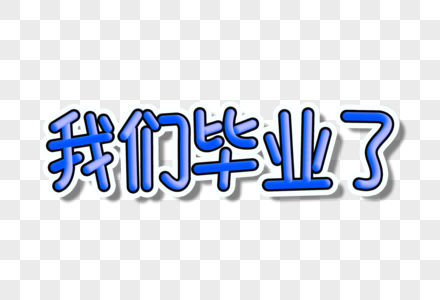 我们毕业了